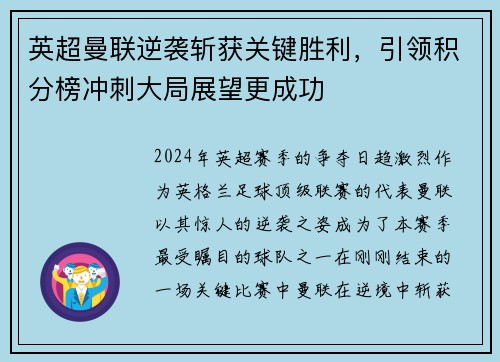 英超曼联逆袭斩获关键胜利，引领积分榜冲刺大局展望更成功

2024年英超赛季的争夺日趋激烈作为英格兰足球顶级联赛的代表曼联以其惊人的逆袭之姿成为了本赛季最受瞩目的球队之一在刚刚结束的一场关键比赛中曼联在逆境中斩获